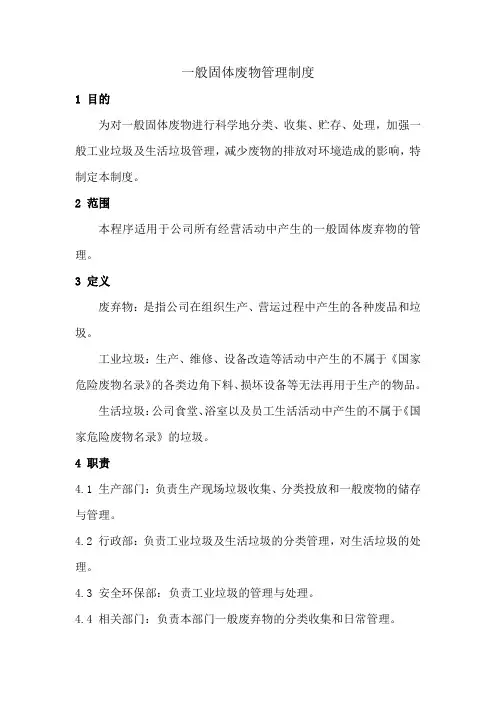 一般固体废物管理制度

1 目的

为对一般固体废物进行科学地分类、收集、贮存、处理，加强一般工业垃圾及生活垃圾管理，减少废物的排放对环境造成的影响，特制定本制度。

2 范围

本程序适用于公司所有经营活动中产生的一般固体废弃物的管理。

3 定义

废弃物：是指公司在组织生产、营运过程中产生的各种废品和垃圾。

工业垃圾：生产、维修、设备改造等活动中产生的不属于《国家危险废物名录》的各类边角下料、损坏设备等无法再用于生产的物品。

生活垃圾：公司食堂、浴室以及员工生活活动中产生的不属于《国家危险废物名录》的垃圾。

4 职责

4.1 生产部门：负责生产现场垃圾收集、分类投放和一般废物的储存与管理。

4.2 行政部：负责工业垃圾及生活垃圾的分类管理，对生活垃圾的处理。

4.3 安全环保部：负责工业垃圾的管理与处理。

4.4 相关部门：负责本部门一般废弃物的分类收集和日常管理。